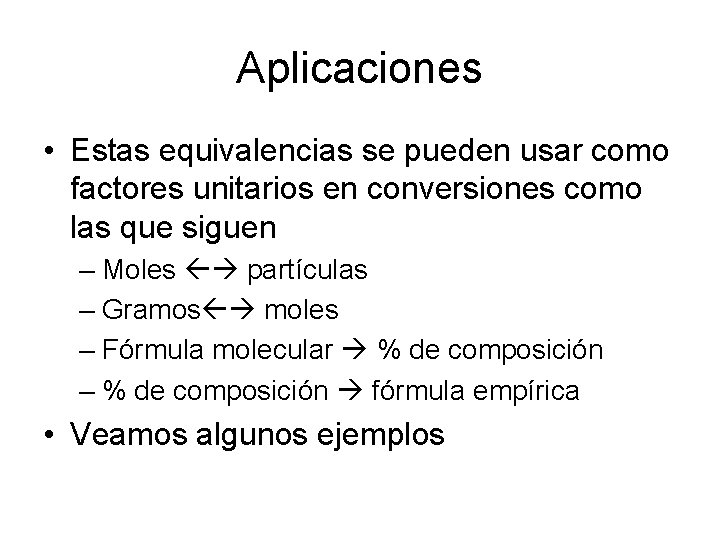 Aplicaciones

• Estas equivalencias se pueden usar como factores unitarios en conversiones como las que siguen

– Moles ←→ partículas

– Gramos←→ moles

– Fórmula molecular → % de composición

– % de composición → fórmula empírica

• Veamos algunos ejemplos